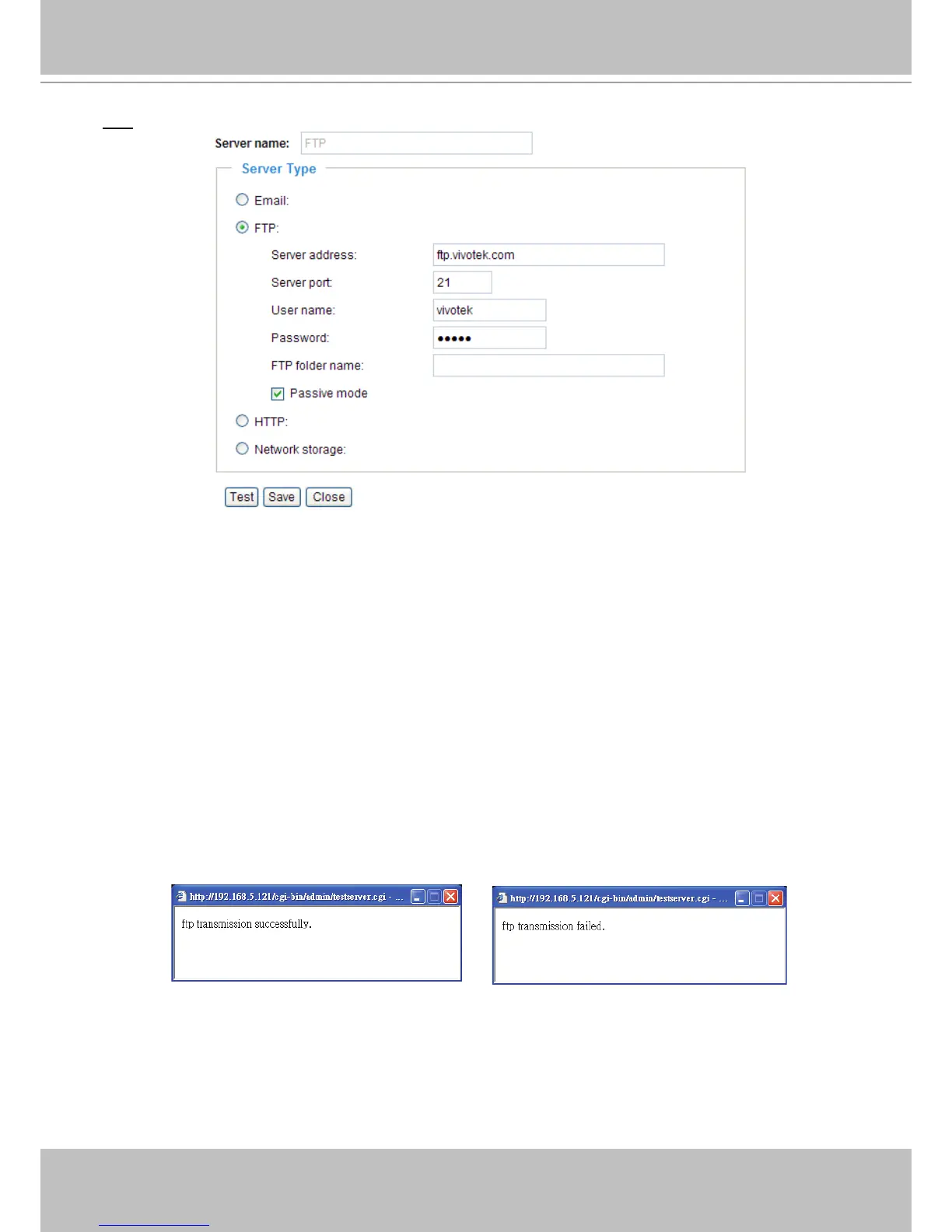 Server name: FTP

Server Type

Email:

FTP:

Server address: ftp.vivotek.com

Server port: 21

User name: vivotek

Password: •••••

FTP folder name:

Passive mode

HTTP:

Network storage:

Test Save Close

http://192.168.5.121/cgi-bin/admin/testserver.cgi - ...

ftp transmission successfully.

http://192.168.5.121/cgi-bin/admin/testserver.cgi - ...

ftp transmission failed.